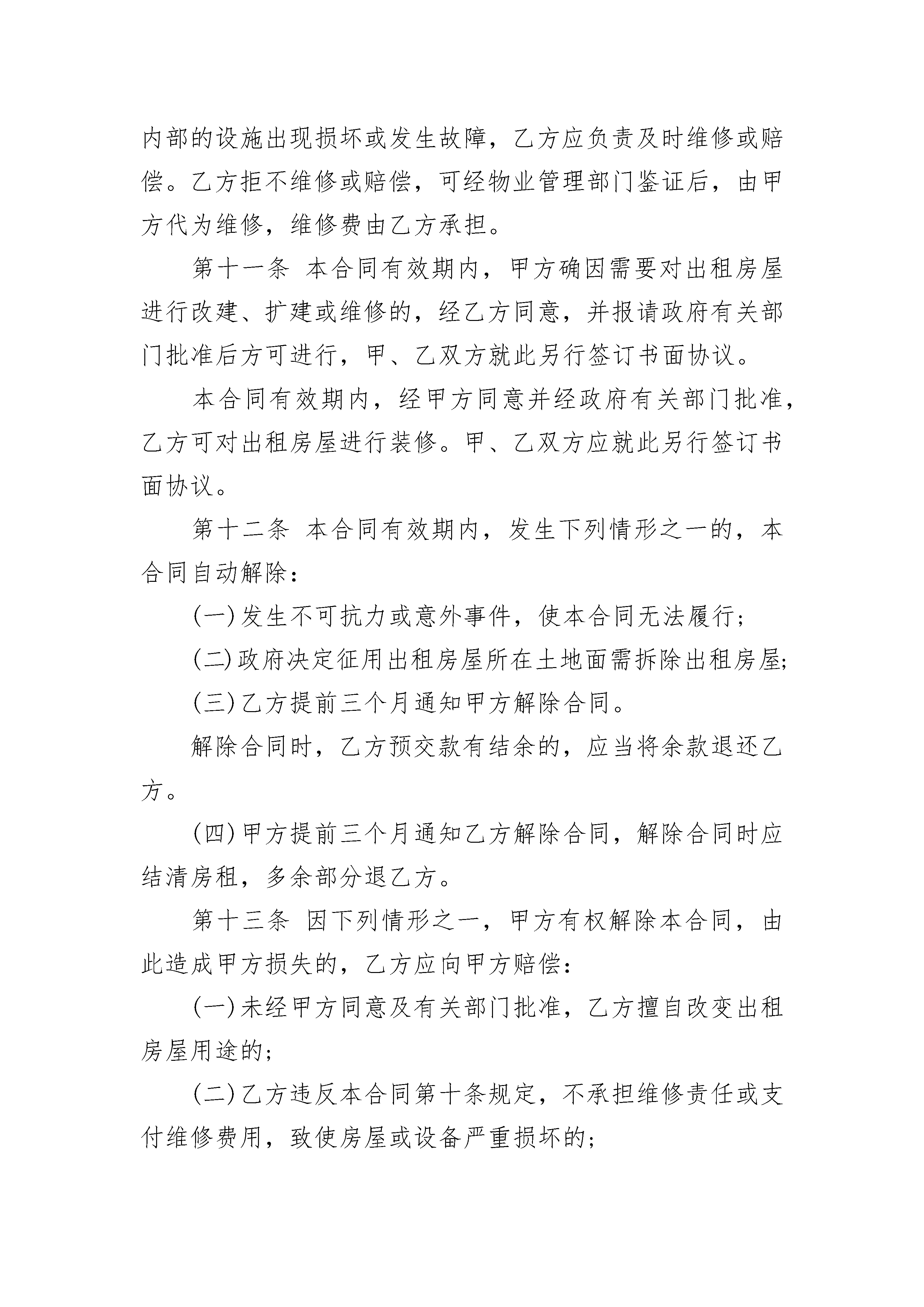 内部的设施出现损坏或发生故障，乙方应负责及时维修或赔偿。乙方拒不维修或赔偿，可经物业管理部门鉴证后，由甲方代为维修，维修费由乙方承担。

第十一条 本合同有效期内，甲方确因需要对出租房屋进行改建、扩建或维修的，经乙方同意，并报请政府有关部门批准后方可进行，甲、乙双方就此另行签订书面协议。

本合同有效期内，经甲方同意并经政府有关部门批准，乙方可对出租房屋进行装修。甲、乙双方应就此另行签订书面协议。

第十二条 本合同有效期内，发生下列情形之一的，本合同自动解除：

(一)发生不可抗力或意外事件，使本合同无法履行；

(二)政府决定征用出租房屋所在土地面需拆除出租房屋;

(三)乙方提前三个月通知甲方解除合同。

解除合同时，乙方预交款有结余的，应当将余款退还乙方。

(四)甲方提前三个月通知乙方解除合同，解除合同时应结清房租，多余部分退乙方。

第十三条 因下列情形之一，甲方有权解除本合同，由此造成甲方损失的，乙方应向甲方赔偿：

(一)未经甲方同意及有关部门批准，乙方擅自改变出租房屋用途的;

(二)乙方违反本合同第十条规定，不承担维修责任或支付维修费用，致使房屋或设备严重损坏的;